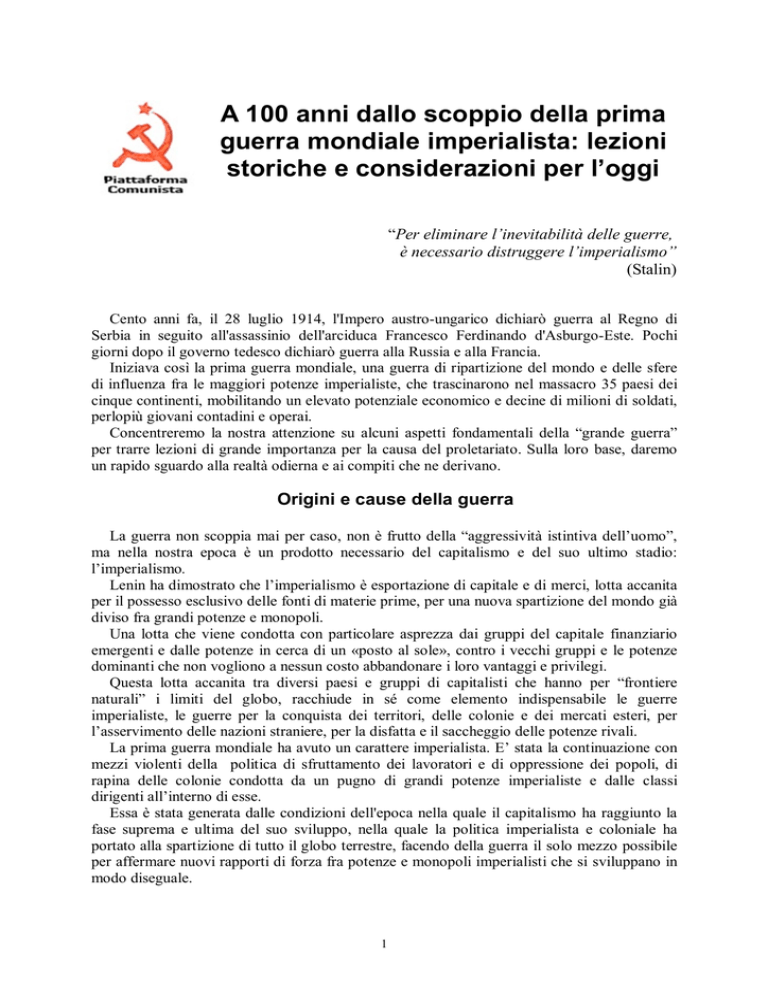 Piattaforma Comunista

A 100 anni dallo scoppio della prima guerra mondiale imperialista: lezioni storiche e considerazioni per l'oggi

"Per eliminare l'inevitabilità delle guerre, è necessario distruggere l'imperialismo"
(Stalin)

Cento anni fa, il 28 luglio 1914, l'Impero austro-ungarico dichiarò guerra al Regno di Serbia in seguito all'assassinio dell'arciduca Francesco Ferdinando d'Asburgo-Este. Pochi giorni dopo il governo tedesco dichiarò guerra alla Russia e alla Francia.

Iniziava così la prima guerra mondiale, una guerra di ripartizione del mondo e delle sfere di influenza fra le maggiori potenze imperialiste, che trascinarono nel massacro 35 paesi dei cinque continenti, mobilitando un elevato potenziale economico e decine di milioni di soldati, perlopiù giovani contadini e operai.

Concentreremo la nostra attenzione su alcuni aspetti fondamentali della "grande guerra" per trarre lezioni di grande importanza per la causa del proletariato. Sulla loro base, daremo un rapido sguardo alla realtà odierna e ai compiti che ne derivano.

Origini e cause della guerra

La guerra non scoppia mai per caso, non è frutto della "aggressività istintiva dell'uomo", ma nella nostra epoca è un prodotto necessario del capitalismo e del suo ultimo stadio: l'imperialismo.

Lenin ha dimostrato che l'imperialismo è esportazione di capitale e di merci, lotta accanita per il possesso esclusivo delle fonti di materie prime, per una nuova spartizione del mondo già diviso fra grandi potenze e monopoli.

Una lotta che viene condotta con particolare asprezza dai gruppi del capitale finanziario emergenti e dalle potenze in cerca di un «posto al sole», contro i vecchi gruppi e le potenze dominanti che non vogliono a nessun costo abbandonare i loro vantaggi e privilegi.

Questa lotta accanita tra diversi paesi e gruppi di capitalisti che hanno per "frontiere naturali" i limiti del globo, racchiude in sé come elemento indispensabile le guerre imperialiste, le guerre per la conquista dei territori, delle colonie e dei mercati esteri, per l'asservimento delle nazioni straniere, per la disfatta e il saccheggio delle potenze rivali.

La prima guerra mondiale ha avuto un carattere imperialista. E' stata la continuazione con mezzi violenti della politica di sfruttamento dei lavoratori e di oppressione dei popoli, di rapina delle colonie condotta da un pugno di grandi potenze imperialiste e dalle classi dirigenti all'interno di esse.

Essa è stata generata dalle condizioni dell'epoca nella quale il capitalismo ha raggiunto la fase suprema e ultima del suo sviluppo, nella quale la politica imperialista e coloniale ha portato alla spartizione di tutto il globo terrestre, facendo della guerra il solo mezzo possibile per affermare nuovi rapporti di forza fra potenze e monopoli imperialisti che si sviluppano in modo diseguale.

1